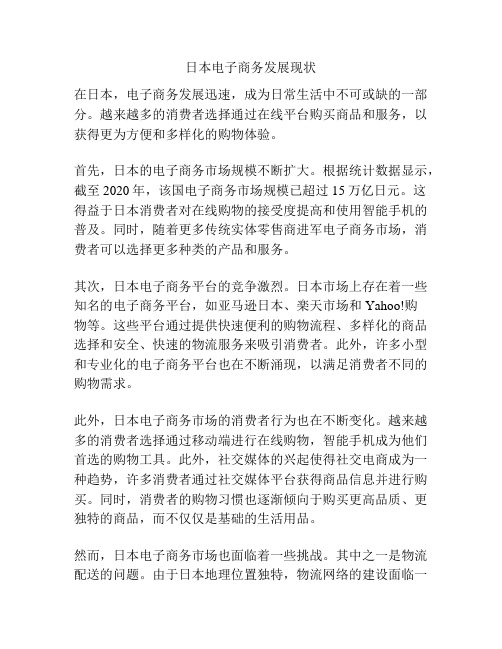 日本电子商务发展现状

在日本，电子商务发展迅速，成为日常生活中不可或缺的一部分。越来越多的消费者选择通过在线平台购买商品和服务，以获得更为方便和多样化的购物体验。

首先，日本的电子商务市场规模不断扩大。根据统计数据显示，截至 2020 年，该国电子商务市场规模已超过 15 万亿日元。这得益于日本消费者对在线购物的接受度提高和使用智能手机的普及。同时，随着更多传统实体零售商进军电子商务市场，消费者可以选择更多种类的产品和服务。

其次，日本电子商务平台的竞争激烈。日本市场上存在着一些知名的电子商务平台，如亚马逊日本、乐天市场和 Yahoo!购物等。这些平台通过提供快速便利的购物流程、多样化的商品选择和安全、快速的物流服务来吸引消费者。此外，许多小型和专业化的电子商务平台也在不断涌现，以满足消费者不同的购物需求。

此外，日本电子商务市场的消费者行为也在不断变化。越来越多的消费者选择通过移动端进行在线购物，智能手机成为他们首选的购物工具。此外，社交媒体的兴起使得社交电商成为一种趋势，许多消费者通过社交媒体平台获得商品信息并进行购买。同时，消费者的购物习惯也逐渐倾向于购买更高品质、更独特的商品，而不仅仅是基础的生活用品。

然而，日本电子商务市场也面临着一些挑战。其中之一是物流配送的问题。由于日本地理位置独特，物流网络的建设面临一